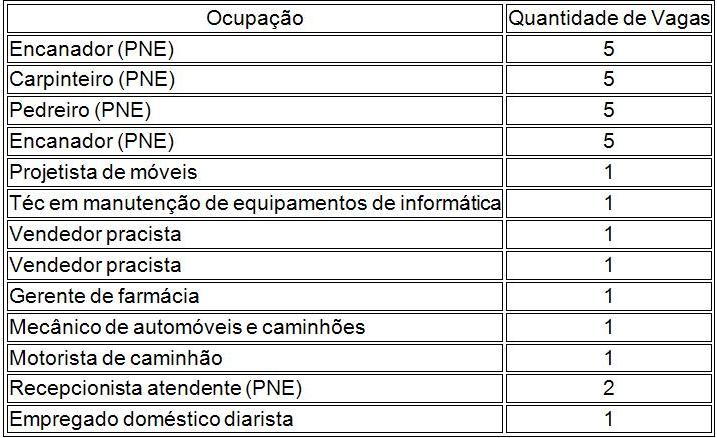 | Ocupação | Quantidade de Vagas |
|---|---|
| Encanador (PNE) | 5 |
| Carpinteiro (PNE) | 5 |
| Pedreiro (PNE) | 5 |
| Encanador (PNE) | 5 |
| Projetista de móveis | 1 |
| Téc em manutenção de equipamentos de informática | 1 |
| Vendedor pracista | 1 |
| Vendedor pracista | 1 |
| Gerente de farmácia | 1 |
| Mecânico de automóveis e caminhões | 1 |
| Motorista de caminhão | 1 |
| Recepcionista atendente (PNE) | 2 |
| Empregado doméstico diarista | 1 |